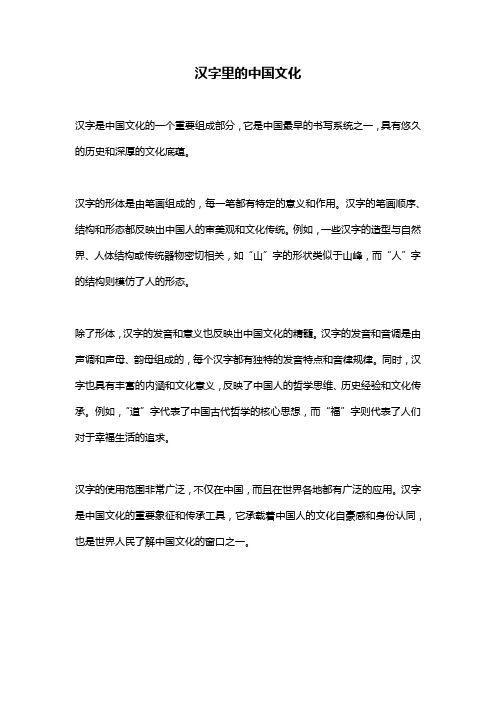 汉字里的中国文化

汉字是中国文化的一个重要组成部分，它是中国最早的书写系统之一，具有悠久的历史和深厚的文化底蕴。

汉字的形体是由笔画组成的，每一笔都有特定的意义和作用。汉字的笔画顺序、结构和形态都反映出中国人的审美观和文化传统。例如，一些汉字的造型与自然界、人体结构或传统器物密切相关，如“山”字的形状类似于山峰，而“人”字的结构则模仿了人的形态。

除了形体，汉字的发音和意义也反映出中国文化的精髓。汉字的发音和音调是由声调和声母、韵母组成的，每个汉字都有独特的发音特点和音律规律。同时，汉字也具有丰富的内涵和文化意义，反映了中国人的哲学思维、历史经验和文化传承。例如，“道”字代表了中国古代哲学的核心思想，而“福”字则代表了人们对于幸福生活的追求。

汉字的使用范围非常广泛，不仅在中国，而且在世界各地都有广泛的应用。汉字是中国文化的重要象征和传承工具，它承载着中国人的文化自豪感和身份认同，也是世界人民了解中国文化的窗口之一。